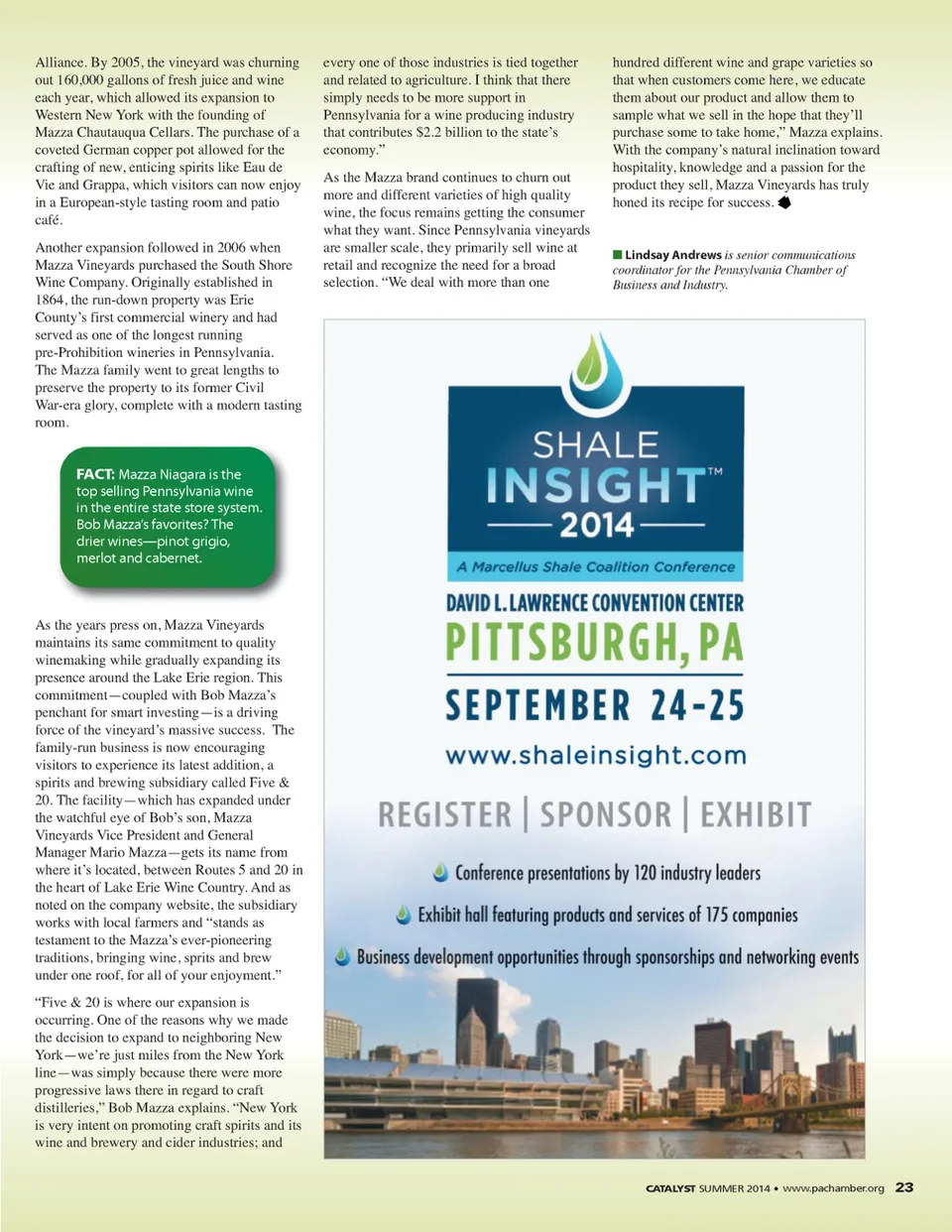 Alliance. By 2005, the vineyard was churning out 160,000 gallons of fresh juice and wine each year, which allowed its expansion to Western New York with the founding of Mazza Chautauqua Cellars. The purchase of a coveted German copper pot allowed for the crafting of new, enticing spirits like Eau de Vie and Grappa, which visitors can now enjoy in a European-style tasting room and patio café.

Another expansion followed in 2006 when Mazza Vineyards purchased the South Shore Wine Company. Originally established in 1864, the run-down property was Erie County's first commercial winery and had served as one of the longest running pre-Prohibition wineries in Pennsylvania. The Mazza family went to great lengths to preserve the property to its former Civil War-era glory, complete with a modern tasting room.

FACT: Mazza Niagara is the top selling Pennsylvania wine in the entire state store system. Bob Mazza's favorites? The drier wines—pinot grigio, merlot and cabernet.

As the years press on, Mazza Vineyards maintains its same commitment to quality winemaking while gradually expanding its presence around the Lake Erie region. This commitment—coupled with Bob Mazza's penchant for smart investing—is a driving force of the vineyard's massive success. The family-run business is now encouraging visitors to experience its latest addition, a spirits and brewing subsidiary called Five & 20. The facility—which has expanded under the watchful eye of Bob's son, Mazza Vineyards Vice President and General Manager Mario Mazza—gets its name from where it's located, between Routes 5 and 20 in the heart of Lake Erie Wine Country. And as noted on the company website, the subsidiary works with local farmers and "stands as testament to the Mazza's ever-pioneering traditions, bringing wine, sprits and brew under one roof, for all of your enjoyment."

"Five & 20 is where our expansion is occurring. One of the reasons why we made the decision to expand to neighboring New York—we're just miles from the New York line—was simply because there were more progressive laws there in regard to craft distilleries," Bob Mazza explains. "New York is very intent on promoting craft spirits and its wine and brewery and cider industries; and every one of those industries is tied together and related to agriculture. I think that there simply needs to be more support in Pennsylvania for a wine producing industry that contributes $2.2 billion to the state's economy."

As the Mazza brand continues to churn out more and different varieties of high quality wine, the focus remains getting the consumer what they want. Since Pennsylvania vineyards are smaller scale, they primarily sell wine at retail and recognize the need for a broad selection. "We deal with more than one hundred different wine and grape varieties so that when customers come here, we educate them about our product and allow them to sample what we sell in the hope that they'll purchase some to take home," Mazza explains. With the company's natural inclination toward hospitality, knowledge and a passion for the product they sell, Mazza Vineyards has truly honed its recipe for success.

Lindsay Andrews is senior communications coordinator for the Pennsylvania Chamber of Business and Industry.

SHALE INSIGHT™ 2014
A Marcellus Shale Coalition Conference
DAVID L. LAWRENCE CONVENTION CENTER
PITTSBURGH, PA
SEPTEMBER 24-25
www.shaleinsight.com
REGISTER | SPONSOR | EXHIBIT
Conference presentations by 120 industry leaders
Exhibit hall featuring products and services of 175 companies
Business development opportunities through sponsorships and networking events

CATALYST SUMMER 2014 • www.pachamber.org 23